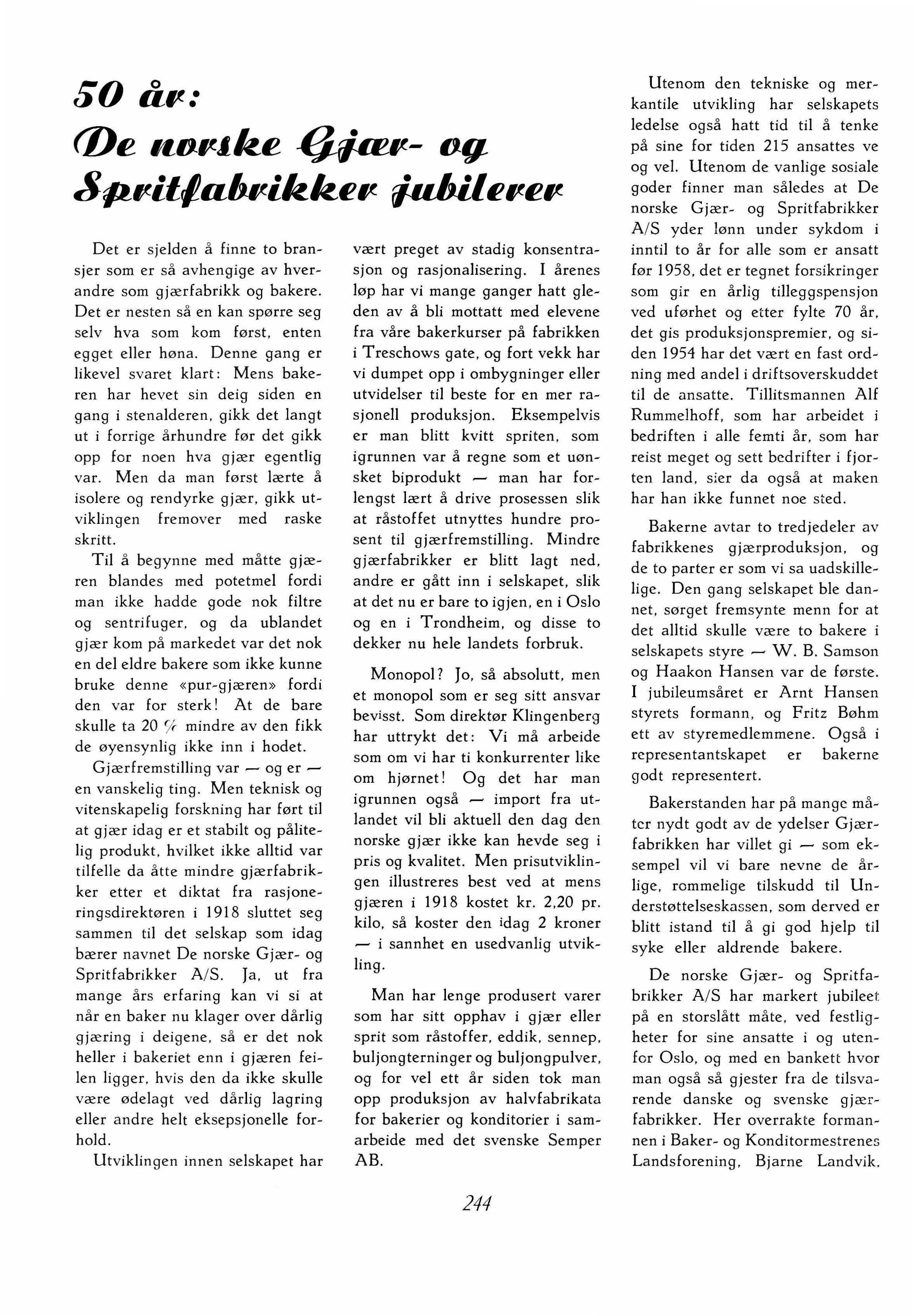 50 år:
De norske Gjær- og Spritfabrikker jubilerer

Det er sjelden å finne to bransjer som er så avhengige av hverandre som gjærfabrikk og bakere. Det er nesten så en kan spørre seg selv hva som kom først, enten egget eller høna. Denne gang er likevel svaret klart: Mens bakeren har hevet sin deig siden en gang i stenalderen, gikk det langt ut i forrige århundre før det gikk opp for noen hva gjær egentlig var. Men da man først lærte å isolere og rendyrke gjær, gikk utviklingen fremover med raske skritt.

Til å begynne med måtte gjæren blandes med potetmel fordi man ikke hadde gode nok filtre og sentrifuger, og da ublandet gjær kom på markedet var det nok en del eldre bakere som ikke kunne bruke denne «pur-gjæren» fordi den var for sterk! At de bare skulle ta 20 % mindre av den fikk de øyensynlig ikke inn i hodet.

Gjærfremstilling var — og er — en vanskelig ting. Men teknisk og vitenskapelig forskning har ført til at gjær idag er et stabilt og pålitelig produkt, hvilket ikke alltid var tilfelle da åtte mindre gjærfabrikker etter et diktat fra rasjoneringsdirektøren i 1918 sluttet seg sammen til det selskap som idag bærer navnet De norske Gjær- og Spritfabrikker A/S. Ja, ut fra mange års erfaring kan vi si at når en baker nu klager over dårlig gjæring i deigene, så er det nok heller i bakeriet enn i gjæren feilen ligger, hvis den da ikke skulle være ødelagt ved dårlig lagring eller andre helt eksepsjonelle forhold.

Utviklingen innen selskapet har vært preget av stadig konsentrasjon og rasjonalisering. I årenes løp har vi mange ganger hatt gleden av å bli mottatt med elevene fra våre bakerkurser på fabrikken i Treschows gate, og fort vekk har vi dumpet opp i ombygninger eller utvidelser til beste for en mer rasjonell produksjon. Eksempelvis er man blitt kvitt spriten, som igrunnen var å regne som et uønsket biprodukt — man har forlengst lært å drive prosessen slik at råstoffet utnyttes hundre prosent til gjærfremstilling. Mindre gjærfabrikker er blitt lagt ned, andre er gått inn i selskapet, slik at det nu er bare to igjen, en i Oslo og en i Trondheim, og disse to dekker nu hele landets forbruk.

Monopol? Jo, så absolutt, men et monopol som er seg sitt ansvar bevisst. Som direktør Klingenberg har uttrykt det: Vi må arbeide som om vi har ti konkurrenter like om hjørnet! Og det har man igrunnen også — import fra utlandet vil bli aktuell den dag den norske gjær ikke kan hevde seg i pris og kvalitet. Men prisutviklingen illustreres best ved at mens gjæren i 1918 kostet kr. 2,20 pr. kilo, så koster den idag 2 kroner — i sannhet en usedvanlig utvikling.

Man har lenge produsert varer som har sitt opphav i gjær eller sprit som råstoffer, eddik, sennep, buljongterninger og buljongpulver, og for vel ett år siden tok man opp produksjon av halvfabrikata for bakerier og konditorier i samarbeide med det svenske Semper AB.

Utenom den tekniske og merkantile utvikling har selskapets ledelse også hatt tid til å tenke på sine for tiden 215 ansattes ve og vel. Utenom de vanlige sosiale goder finner man således at De norske Gjær- og Spritfabrikker A/S yder lønn under sykdom i inntil to år for alle som er ansatt før 1958, det er tegnet forsikringer som gir en årlig tilleggspensjon ved uførhet og etter fylte 70 år, det gis produksjonspremier, og siden 1954 har det vært en fast ordning med andel i driftsoverskuddet til de ansatte. Tillitsmannen Alf Rummelhoff, som har arbeidet i bedriften i alle femti år, som har reist meget og sett bedrifter i fjorten land, sier da også at maken har han ikke funnet noe sted.

Bakerne avtar to tredjedeler av fabrikkenes gjærproduksjon, og de to parter er som vi sa uadskillelige. Den gang selskapet ble dannet, sørget fremsynte menn for at det alltid skulle være to bakere i selskapets styre — W. B. Samson og Haakon Hansen var de første. I jubileumsåret er Arnt Hansen styrets formann, og Fritz Bøhm ett av styremedlemmene. Også i representantskapet er bakerne godt representert.

Bakerstanden har på mange måter nydt godt av de ydelser Gjærfabrikken har villet gi — som eksempel vil vi bare nevne de årlige, rommelige tilskudd til Understøttelseskassen, som derved er blitt istand til å gi god hjelp til syke eller aldrende bakere.

De norske Gjær- og Spritfabrikker A/S har markert jubileet på en storslått måte, ved festligheter for sine ansatte i og utenfor Oslo, og med en bankett hvor man også så gjester fra de tilsvarende danske og svenske gjærfabrikker. Her overrakte formannen i Baker- og Konditormestrenes Landsforening, Bjarne Landvik,

244